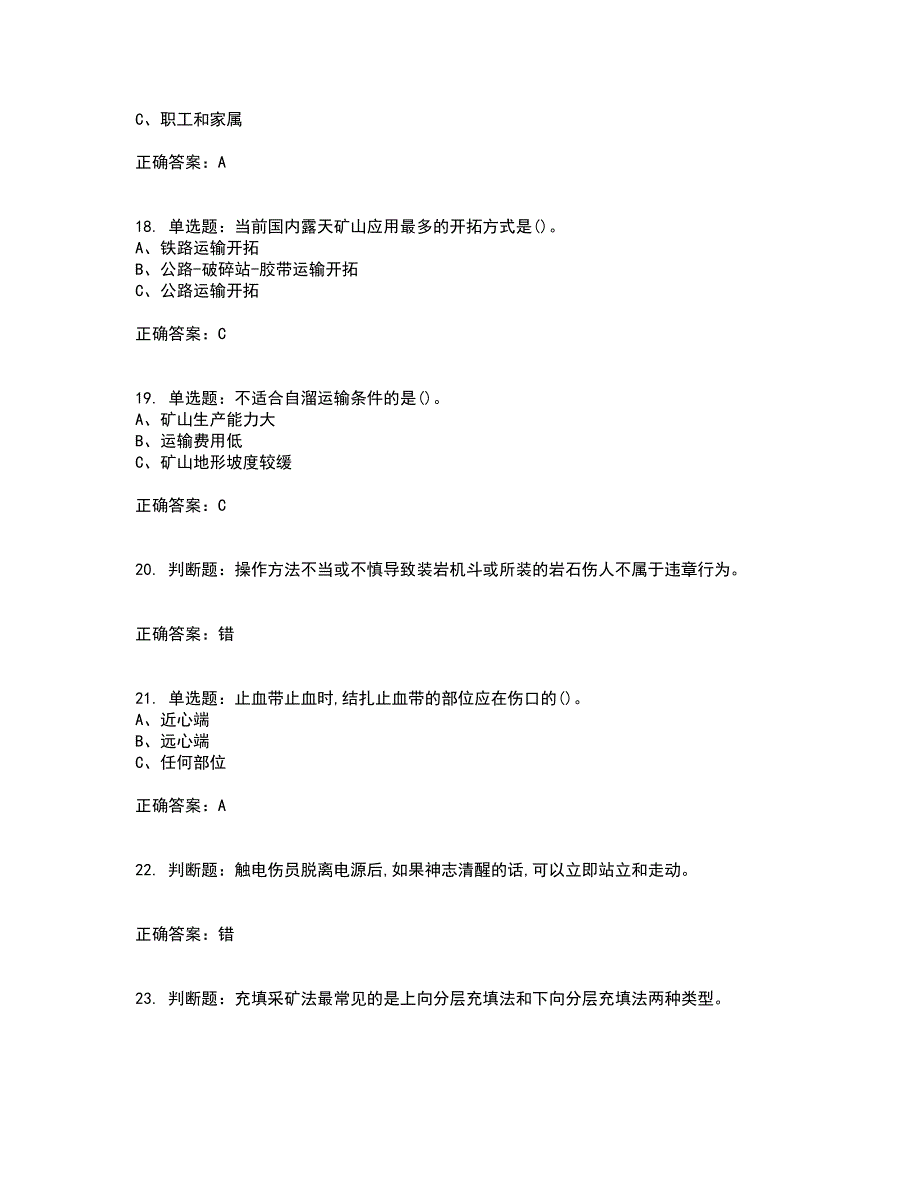 C、职工和家属

正确答案：A

18. 单选题：当前国内露天矿山应用最多的开拓方式是()。
A、铁路运输开拓
B、公路-破碎站-胶带运输开拓
C、公路运输开拓

正确答案：C

19. 单选题：不适合自溜运输条件的是()。
A、矿山生产能力大
B、运输费用低
C、矿山地形坡度较缓

正确答案：C

20. 判断题：操作方法不当或不慎导致装岩机斗或所装的岩石伤人不属于违章行为。

正确答案：错

21. 单选题：止血带止血时,结扎止血带的部位应在伤口的()。
A、近心端
B、远心端
C、任何部位

正确答案：A

22. 判断题：触电伤员脱离电源后,如果神志清醒的话,可以立即站立和走动。

正确答案：错

23. 判断题：充填采矿法最常见的是上向分层充填法和下向分层充填法两种类型。